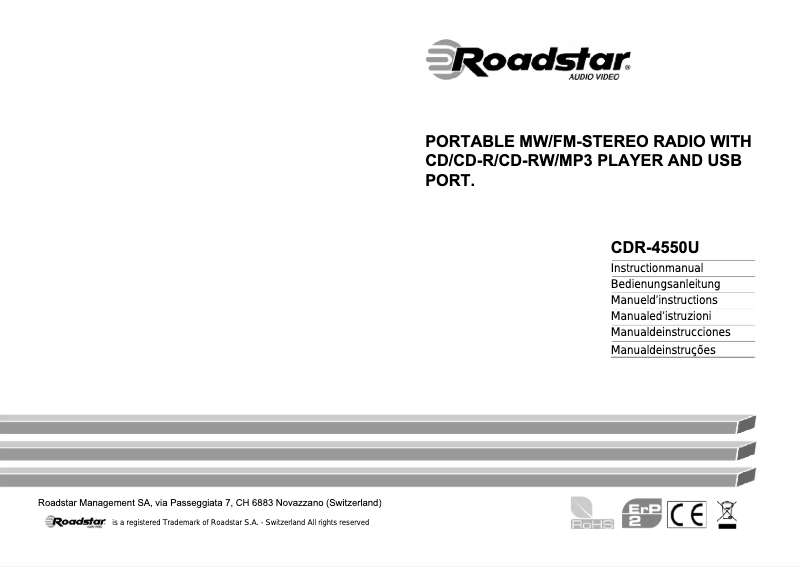 Roadstar
AUDIO VIDEO

PORTABLE MW/FM-STEREO RADIO WITH CD/CD-R/CD-RW/MP3 PLAYER AND USB PORT.

CDR-4550U
Instructionmanual
Bedienungsanleitung
Manueld'instructions
Manualed'istruzioni
Manualdeinstrucciones
Manualdeinstruções

Roadstar Management SA, via Passeggiata 7, CH 6883 Novazzano (Switzerland)
Roadstar is a registered Trademark of Roadstar S.A. - Switzerland All rights reserved

RoHS
ErP 2
CE